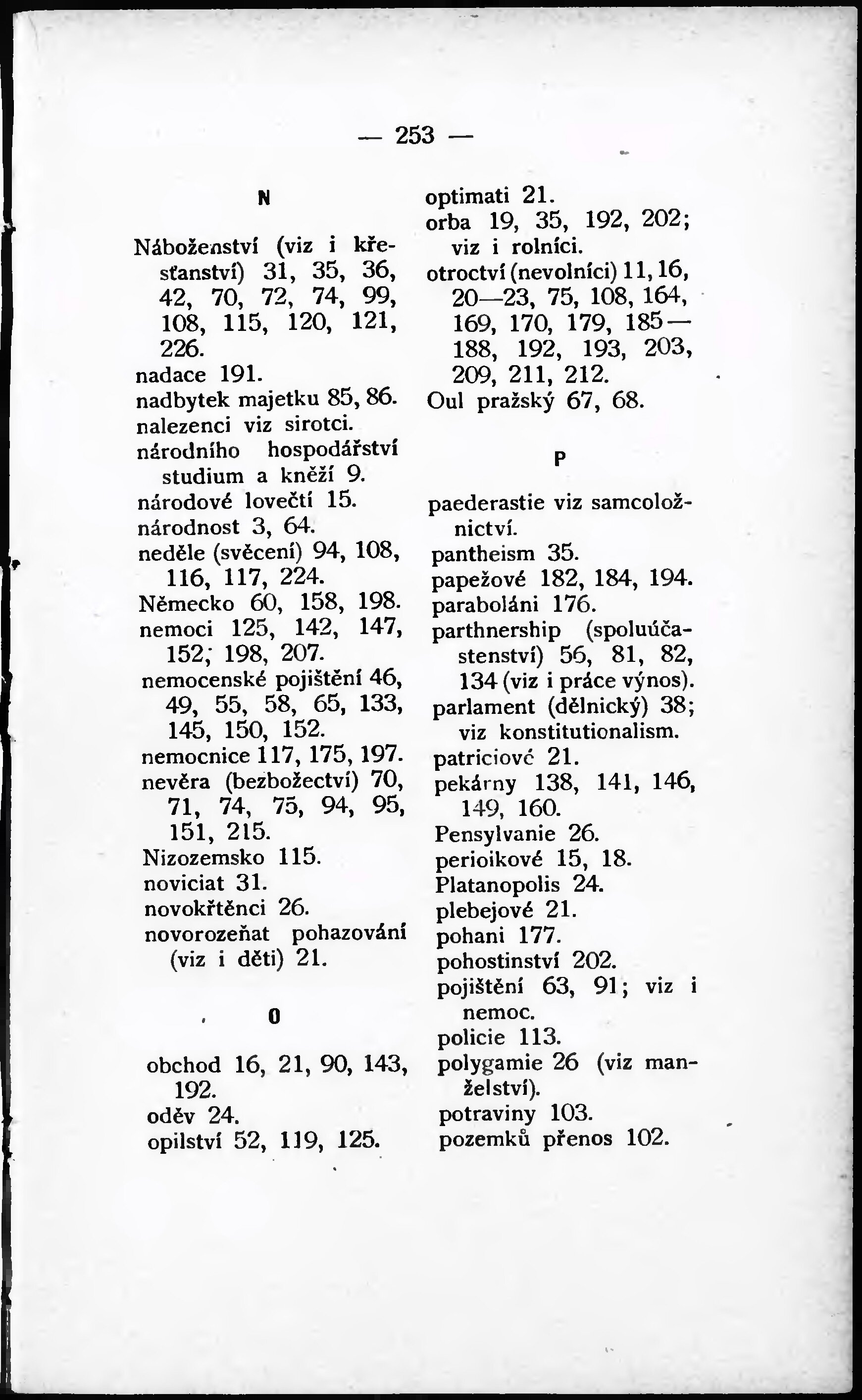 — 253 —

N

Náboženství (viz i křesťanství) 31, 35, 36, 42, 70, 72, 74, 99, 108, 115, 120, 121, 226.
nadace 191.
nadbytek majetku 85, 86.
nalezenci viz sirotci.
národního hospodářství studium a kněží 9.
národové lovečtí 15.
národnost 3, 64.
neděle (svěcení) 94, 108, 116, 117, 224.
Německo 60, 158, 198.
nemoci 125, 142, 147, 152; 198, 207.
nemocenské pojištění 46, 49, 55, 58, 65, 133, 145, 150, 152.
nemocnice 117, 175, 197.
nevěra (bezbožectví) 70, 71, 74, 75, 94, 95, 151, 215.
Nizozemsko 115.
noviciat 31.
novokřtěnci 26.
novorozeňat pohazování (viz i děti) 21.

O

obchod 16, 21, 90, 143, 192.
oděv 24.
opilství 52, 119, 125.
optimati 21.
orba 19, 35, 192, 202; viz i rolníci.
otroctví (nevolníci) 11, 16, 20—23, 75, 108, 164, 169, 170, 179, 185—188, 192, 193, 203, 209, 211, 212.
Oul pražský 67, 68.

P

paederastie viz samcoložnictví.
pantheism 35.
papežové 182, 184, 194.
paraboláni 176.
parthnership (spoluúčastenství) 56, 81, 82, 134 (viz i práce výnos).
parlament (dělnický) 38; viz konstitutionalism.
patriciové 21.
pekárny 138, 141, 146, 149, 160.
Pensylvanie 26.
perioikové 15, 18.
Platanopolis 24.
plebejové 21.
pohani 177.
pohostinství 202.
pojištění 63, 91; viz i nemoc.
policie 113.
polygamie 26 (viz manželství).
potraviny 103.
pozemků přenos 102.